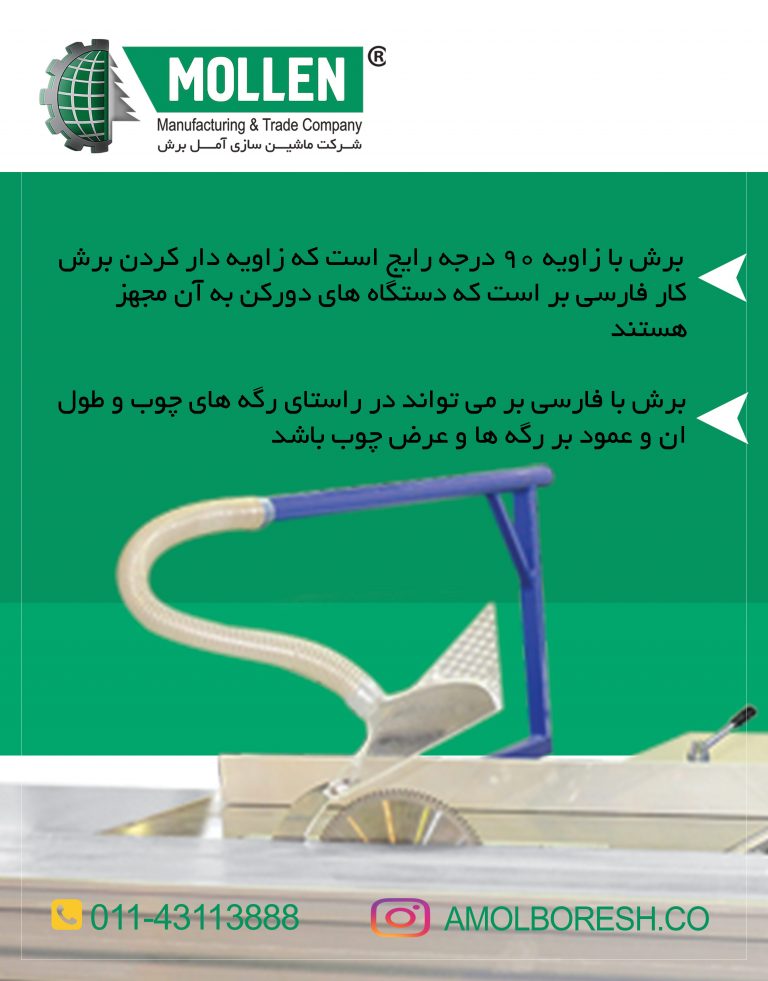 MOLLEN ®
Manufacturing & Trade Company
شرکت ماشین سازی آمل برش

برش با زاویه ۹۰ درجه رایج است که زاویه دار کردن برش کار فارسی بر است که دستگاه های دورکن به آن مجهز هستند

برش با فارسی بر می تواند در راستای رگه های چوب و طول ان و عمود بر رگه ها و عرض چوب باشد

011-43113888
AMOLBORESH.CO